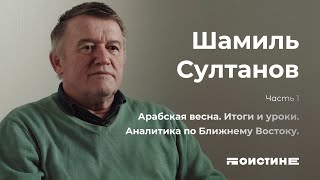 Шамиль Султанов

Часть 1

Арабская весна. Итоги и уроки.
Аналитика по Ближнему Востоку.

ПОИСТИНЕ